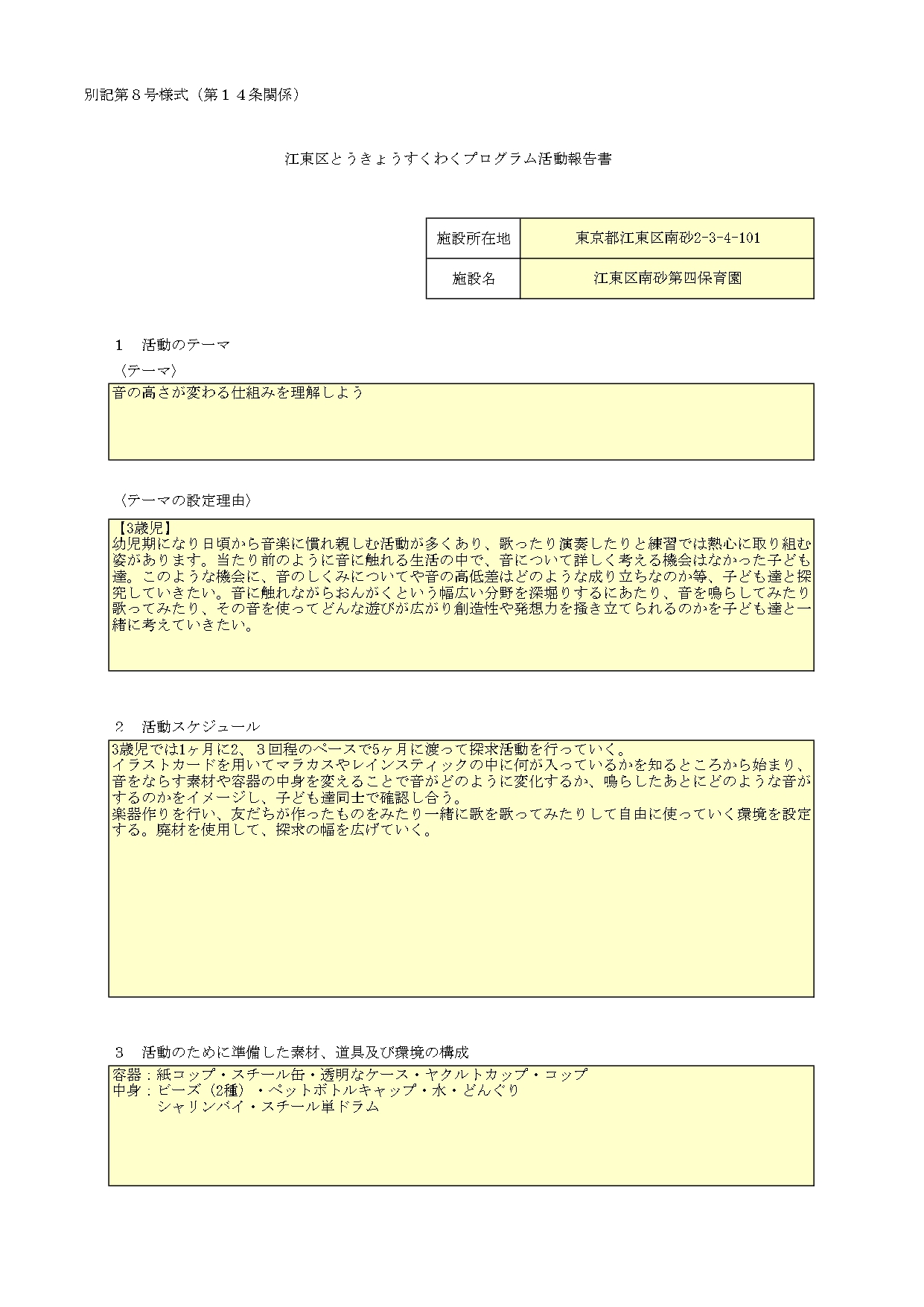 別記第８号様式（第１４条関係）

江東区とうきょうすくわくプログラム活動報告書

| 施設所在地 | 東京都江東区南砂2-3-4-101 |
|---|---|
| 施設名 | 江東区南砂第四保育園 |

１　活動のテーマ

〈テーマ〉

音の高さが変わる仕組みを理解しよう

〈テーマの設定理由〉

【3歳児】
幼児期になり日頃から音楽に慣れ親しむ活動が多くあり、歌ったり演奏したりと練習では熱心に取り組む姿があります。当たり前のように音に触れる生活の中で、音について詳しく考える機会はなかった子ども達。このような機会に、音のしくみについてや音の高低差はどのような成り立ちなのか等、子ども達と探究していきたい。音に触れながらおんがくという幅広い分野を深堀りするにあたり、音を鳴らしてみたり歌ってみたり、その音を使ってどんな遊びが広がり創造性や発想力を掻き立てられるのかを子ども達と一緒に考えていきたい。

２　活動スケジュール

3歳児では1ヶ月に2、３回程のペースで5ヶ月に渡って探求活動を行っていく。
イラストカードを用いてマラカスやレインスティックの中に何が入っているかを知るところから始まり、音をならす素材や容器の中身を変えることで音がどのように変化するか、鳴らしたあとにどのような音がするのかをイメージし、子ども達同士で確認し合う。
楽器作りを行い、友だちが作ったものをみたり一緒に歌を歌ってみたりして自由に使っていく環境を設定する。廃材を使用して、探求の幅を広げていく。

３　活動のために準備した素材、道具及び環境の構成

容器：紙コップ・スチール缶・透明なケース・ヤクルトカップ・コップ
中身：ビーズ（2種）・ペットボトルキャップ・水・どんぐり
シャリンバイ・スチール単ドラム